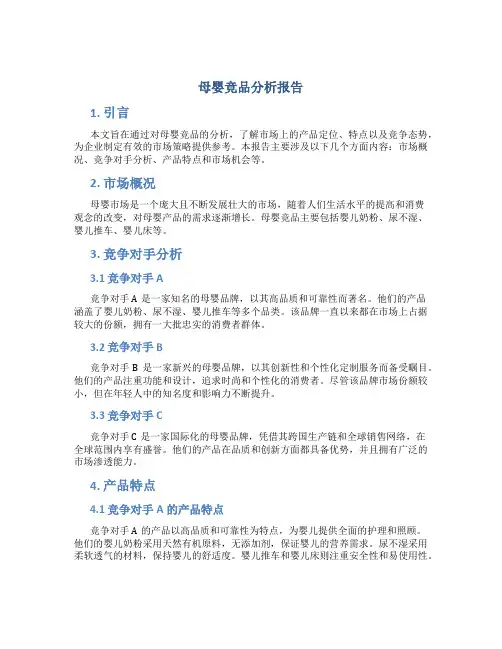 母婴竞品分析报告

1. 引言

本文旨在通过对母婴竞品的分析，了解市场上的产品定位、特点以及竞争态势，为企业制定有效的市场策略提供参考。本报告主要涉及以下几个方面内容：市场概况、竞争对手分析、产品特点和市场机会等。

2. 市场概况

母婴市场是一个庞大且不断发展壮大的市场，随着人们生活水平的提高和消费观念的改变，对母婴产品的需求逐渐增长。母婴竞品主要包括婴儿奶粉、尿不湿、婴儿推车、婴儿床等。

3. 竞争对手分析

3.1 竞争对手 A

竞争对手 A 是一家知名的母婴品牌，以其高品质和可靠性而著名。他们的产品涵盖了婴儿奶粉、尿不湿、婴儿推车等多个品类。该品牌一直以来都在市场上占据较大的份额，拥有一大批忠实的消费者群体。

3.2 竞争对手 B

竞争对手 B 是一家新兴的母婴品牌，以其创新性和个性化定制服务而备受瞩目。他们的产品注重功能和设计，追求时尚和个性化的消费者。尽管该品牌市场份额较小，但在年轻人中的知名度和影响力不断提升。

3.3 竞争对手 C

竞争对手 C 是一家国际化的母婴品牌，凭借其跨国生产链和全球销售网络，在全球范围内享有盛誉。他们的产品在品质和创新方面都具备优势，并且拥有广泛的市场渗透能力。

4. 产品特点

4.1 竞争对手 A 的产品特点

竞争对手 A 的产品以高品质和可靠性为特点，为婴儿提供全面的护理和照顾。他们的婴儿奶粉采用天然有机原料，无添加剂，保证婴儿的营养需求。尿不湿采用柔软透气的材料，保持婴儿的舒适度。婴儿推车和婴儿床则注重安全性和易使用性。